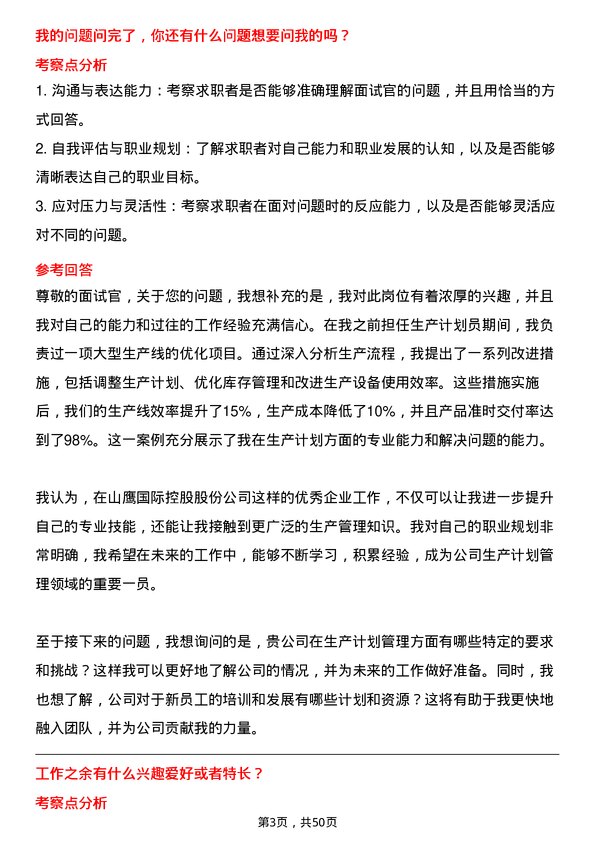 我的问题问完了，你还有什么问题想要问我的吗？

考察点分析

1. 沟通与表达能力：考察求职者是否能够准确理解面试官的问题，并且用恰当的方式回答。

2. 自我评估与职业规划：了解求职者对自己能力和职业发展的认知，以及是否能够清晰表达自己的职业目标。

3. 应对压力与灵活性：考察求职者在面对问题时的反应能力，以及是否能够灵活应对不同的问题。

参考回答

尊敬的面试官，关于您的问题，我想补充的是，我对此岗位有着浓厚的兴趣，并且我对自己的能力和过往的工作经验充满信心。在我之前担任生产计划员期间，我负责过一项大型生产线的优化项目。通过深入分析生产流程，我提出了一系列改进措施，包括调整生产计划、优化库存管理和改进生产设备使用效率。这些措施实施后，我们的生产线效率提升了15%，生产成本降低了10%，并且产品准时交付率达到了98%。这一案例充分展示了我在生产计划方面的专业能力和解决问题的能力。

我认为，在山鹰国际控股股份公司这样的优秀企业工作，不仅可以让我进一步提升自己的专业技能，还能让我接触到更广泛的生产管理知识。我对自己的职业规划非常明确，我希望在未来的工作中，能够不断学习，积累经验，成为公司生产计划管理领域的重要一员。

至于接下来的问题，我想询问的是，贵公司在生产计划管理方面有哪些特定的要求和挑战？这样我可以更好地了解公司的情况，并为未来的工作做好准备。同时，我也想了解，公司对于新员工的培训和发展有哪些计划和资源？这将有助于我更快地融入团队，并为公司贡献我的力量。

工作之余有什么兴趣爱好或者特长？

考察点分析

第3页，共50页